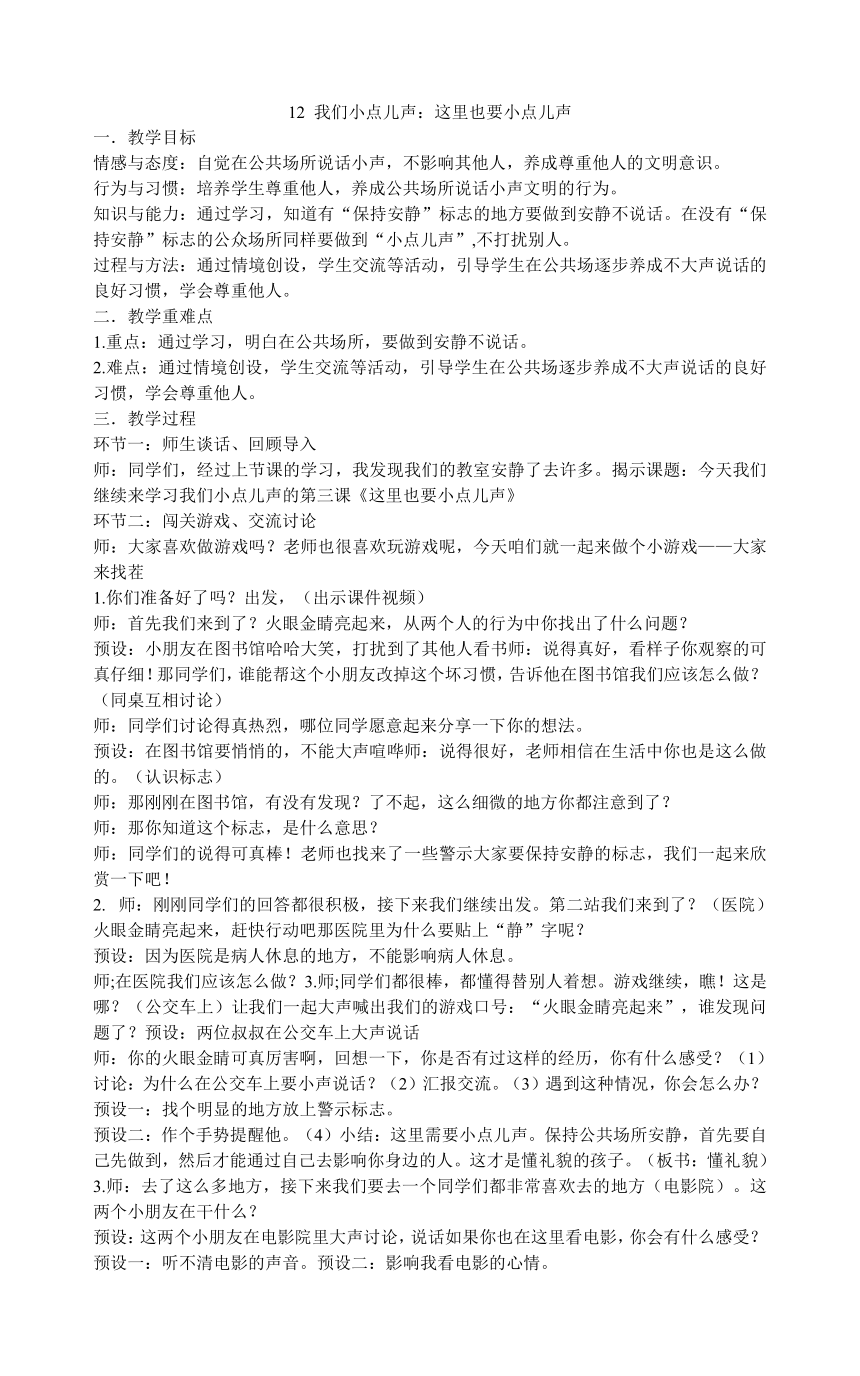 12 我们小点儿声：这里也要小点儿声

一．教学目标

情感与态度：自觉在公共场所说话小声，不影响其他人，养成尊重他人的文明意识。

行为与习惯：培养学生尊重他人，养成公共场所说话小声文明的行为。

知识与能力：通过学习，知道有“保持安静”标志的地方要做到安静不说话。在没有“保持安静”标志的公众场所同样要做到“小点儿声”,不打扰别人。

过程与方法：通过情境创设，学生交流等活动，引导学生在公共场逐步养成不大声说话的良好习惯，学会尊重他人。

二．教学重难点

1.重点：通过学习，明白在公共场所，要做到安静不说话。

2.难点：通过情境创设，学生交流等活动，引导学生在公共场逐步养成不大声说话的良好习惯，学会尊重他人。

三．教学过程

环节一：师生谈话、回顾导入

师：同学们，经过上节课的学习，我发现我们的教室安静了去许多。揭示课题：今天我们继续来学习我们小点儿声的第三课《这里也要小点儿声》

环节二：闯关游戏、交流讨论

师：大家喜欢做游戏吗？老师也很喜欢玩游戏呢，今天咱们就一起来做个小游戏——大家来找茬

1.你们准备好了吗？出发，（出示课件视频）

师：首先我们来到了？火眼金睛亮起来，从两个人的行为中你找出了什么问题？

预设：小朋友在图书馆哈哈大笑，打扰到了其他人看书师：说得真好，看样子你观察的可真仔细！那同学们，谁能帮这个小朋友改掉这个坏习惯，告诉他在图书馆我们应该怎么做？（同桌互相讨论）

师：同学们讨论得真热烈，哪位同学愿意起来分享一下你的想法。

预设：在图书馆要悄悄的，不能大声喧哗师：说得很好，老师相信在生活中你也是这么做的。（认识标志）

师：那刚刚在图书馆，有没有发现？了不起，这么细微的地方你都注意到了？

师：那你知道这个标志，是什么意思？

师：同学们的说得可真棒！老师也找来了一些警示大家要保持安静的标志，我们一起来欣赏一下吧！

2. 师：刚刚同学们的回答都很积极，接下来我们继续出发。第二站我们来到了？（医院）火眼金睛亮起来，赶快行动吧那医院里为什么要贴上“静”字呢？

预设：因为医院是病人休息的地方，不能影响病人休息。

师;在医院我们应该怎么做？3.师;同学们都很棒，都懂得替别人着想。游戏继续，瞧！这是哪？（公交车上）让我们一起大声喊出我们的游戏口号：“火眼金睛亮起来”，谁发现问题了？预设：两位叔叔在公交车上大声说话

师：你的火眼金睛可真厉害啊，回想一下，你是否有过这样的经历，你有什么感受？（1）讨论：为什么在公交车上要小声说话？（2）汇报交流。（3）遇到这种情况，你会怎么办？

预设一：找个明显的地方放上警示标志。

预设二：作个手势提醒他。（4）小结：这里需要小点儿声。保持公共场所安静，首先要自己先做到，然后才能通过自己去影响你身边的人。这才是懂礼貌的孩子。（板书：懂礼貌）

3.师：去了这么多地方，接下来我们要去一个同学们都非常喜欢去的地方（电影院）。这两个小朋友在干什么？

预设：这两个小朋友在电影院里大声讨论，说话如果你也在这里看电影，你会有什么感受？

预设一：听不清电影的声音。预设二：影响我看电影的心情。